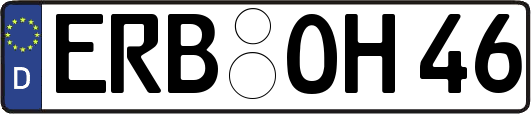 D ERB OH 46